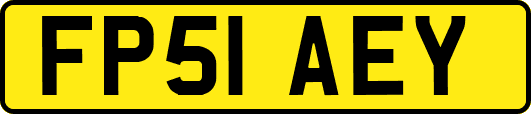 FP51 AEY